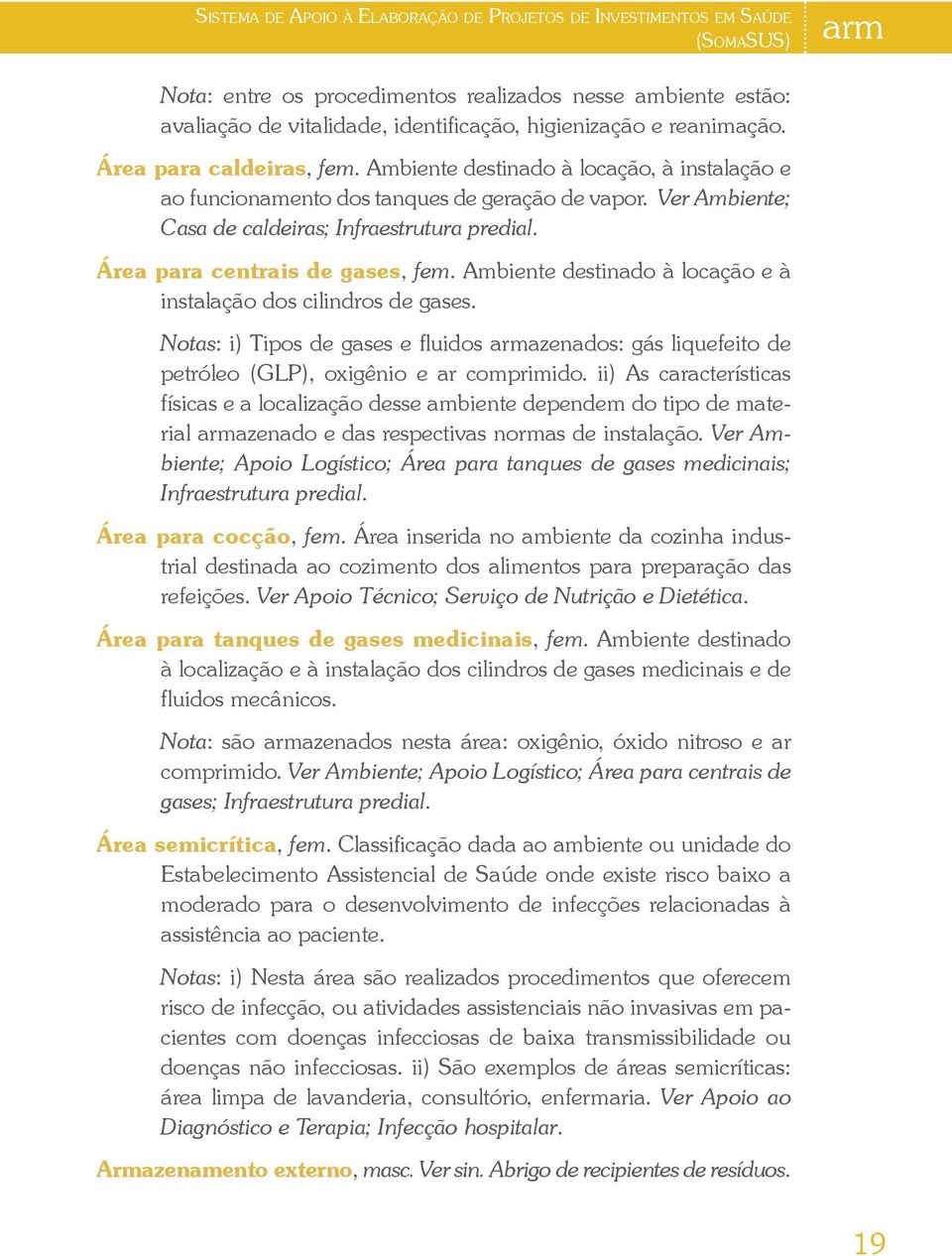 Sistema de Apoio à Elaboração de Projetos de Investimentos em Saúde (SomaSUS)

arm

Nota: entre os procedimentos realizados nesse ambiente estão: avaliação de vitalidade, identificação, higienização e reanimação.

Área para caldeiras, fem. Ambiente destinado à locação, à instalação e ao funcionamento dos tanques de geração de vapor. Ver Ambiente; Casa de caldeiras; Infraestrutura predial.

Área para centrais de gases, fem. Ambiente destinado à locação e à instalação dos cilindros de gases.

Notas: i) Tipos de gases e fluidos armazenados: gás liquefeito de petróleo (GLP), oxigênio e ar comprimido. ii) As características físicas e a localização desse ambiente dependem do tipo de material armazenado e das respectivas normas de instalação. Ver Ambiente; Apoio Logístico; Área para tanques de gases medicinais; Infraestrutura predial.

Área para cocção, fem. Área inserida no ambiente da cozinha industrial destinada ao cozimento dos alimentos para preparação das refeições. Ver Apoio Técnico; Serviço de Nutrição e Dietética.

Área para tanques de gases medicinais, fem. Ambiente destinado à localização e à instalação dos cilindros de gases medicinais e de fluidos mecânicos.

Nota: são armazenados nesta área: oxigênio, óxido nitroso e ar comprimido. Ver Ambiente; Apoio Logístico; Área para centrais de gases; Infraestrutura predial.

Área semicrítica, fem. Classificação dada ao ambiente ou unidade do Estabelecimento Assistencial de Saúde onde existe risco baixo a moderado para o desenvolvimento de infecções relacionadas à assistência ao paciente.

Notas: i) Nesta área são realizados procedimentos que oferecem risco de infecção, ou atividades assistenciais não invasivas em pacientes com doenças infecciosas de baixa transmissibilidade ou doenças não infecciosas. ii) São exemplos de áreas semicríticas: área limpa de lavanderia, consultório, enfermaria. Ver Apoio ao Diagnóstico e Terapia; Infecção hospitalar.

Armazenamento externo, masc. Ver sin. Abrigo de recipientes de resíduos.

19